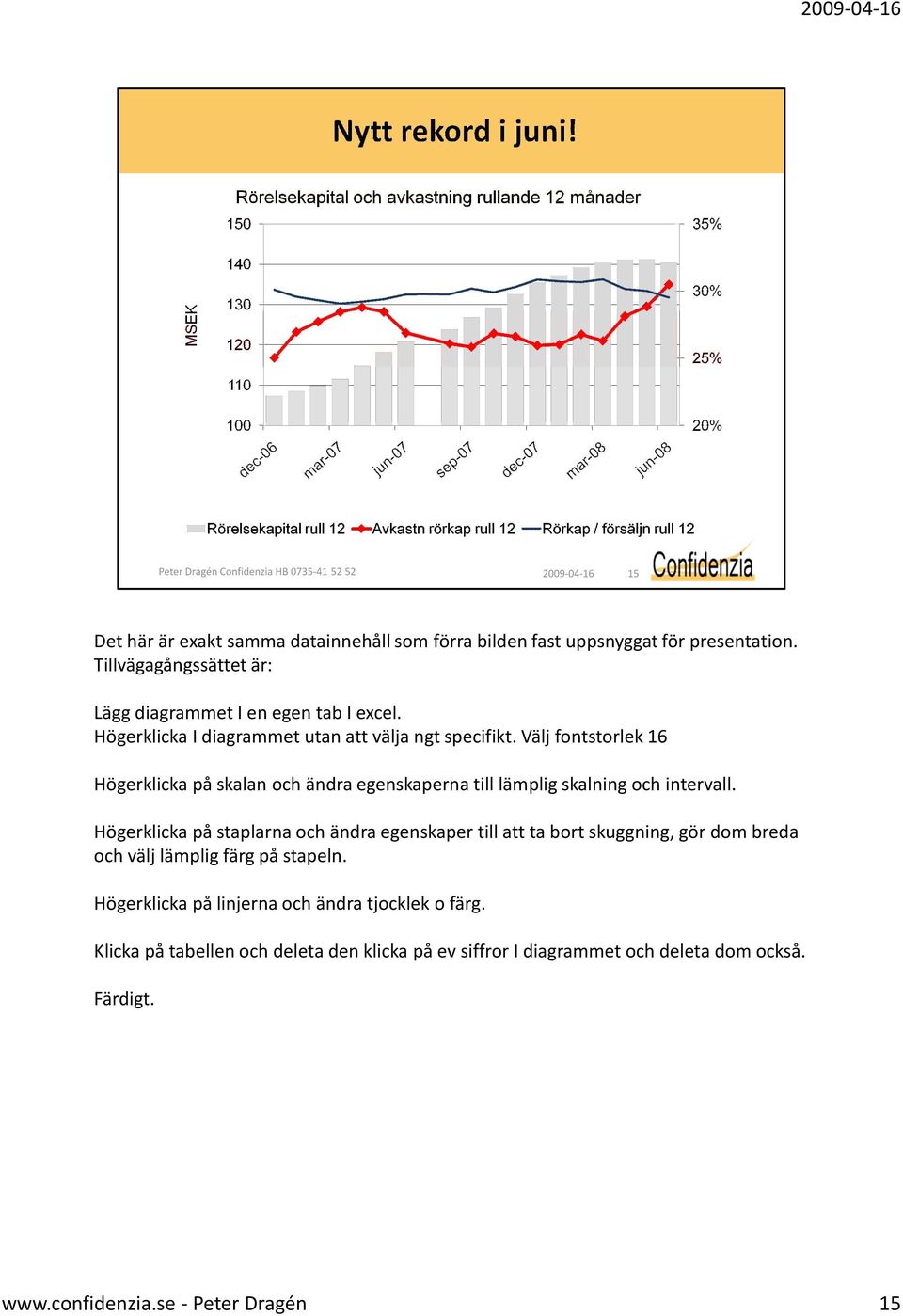 2009-04-16

Nytt rekord i juni!

Rörelsekapital och avkastning rullande 12 månader

MSEK

150
140
130
120
110
100

35%
30%
25%
20%

dec-06
mar-07
jun-07
sep-07
dec-07
mar-08
jun-08

Rörelsekapital rull 12 Avkastn rörkap rull 12 Rörkap / försäljn rull 12

Peter Dragén Confidenzia HB 0735-41 52 52 2009-04-16 15 Confidenzia

Det här är exakt samma datainnehåll som förra bilden fast uppsnyggat för presentation. Tillvägagångssättet är:

Lägg diagrammet I en egen tab I excel.
Högerklicka I diagrammet utan att välja ngt specifikt. Välj fontstorlek 16

Högerklicka på skalan och ändra egenskaperna till lämplig skalning och intervall.

Högerklicka på staplarna och ändra egenskaper till att ta bort skuggning, gör dom breda och välj lämplig färg på stapeln.

Högerklicka på linjerna och ändra tjocklek o färg.

Klicka på tabellen och deleta den klicka på ev siffror I diagrammet och deleta dom också.

Färdigt.

www.confidenzia.se - Peter Dragén 15